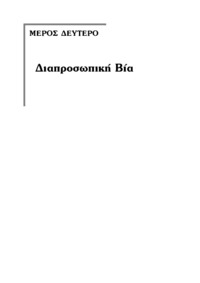 ΜΕΡΟΣ ΔΕΥΤΕΡΟ

Διαπροσωπική Βία